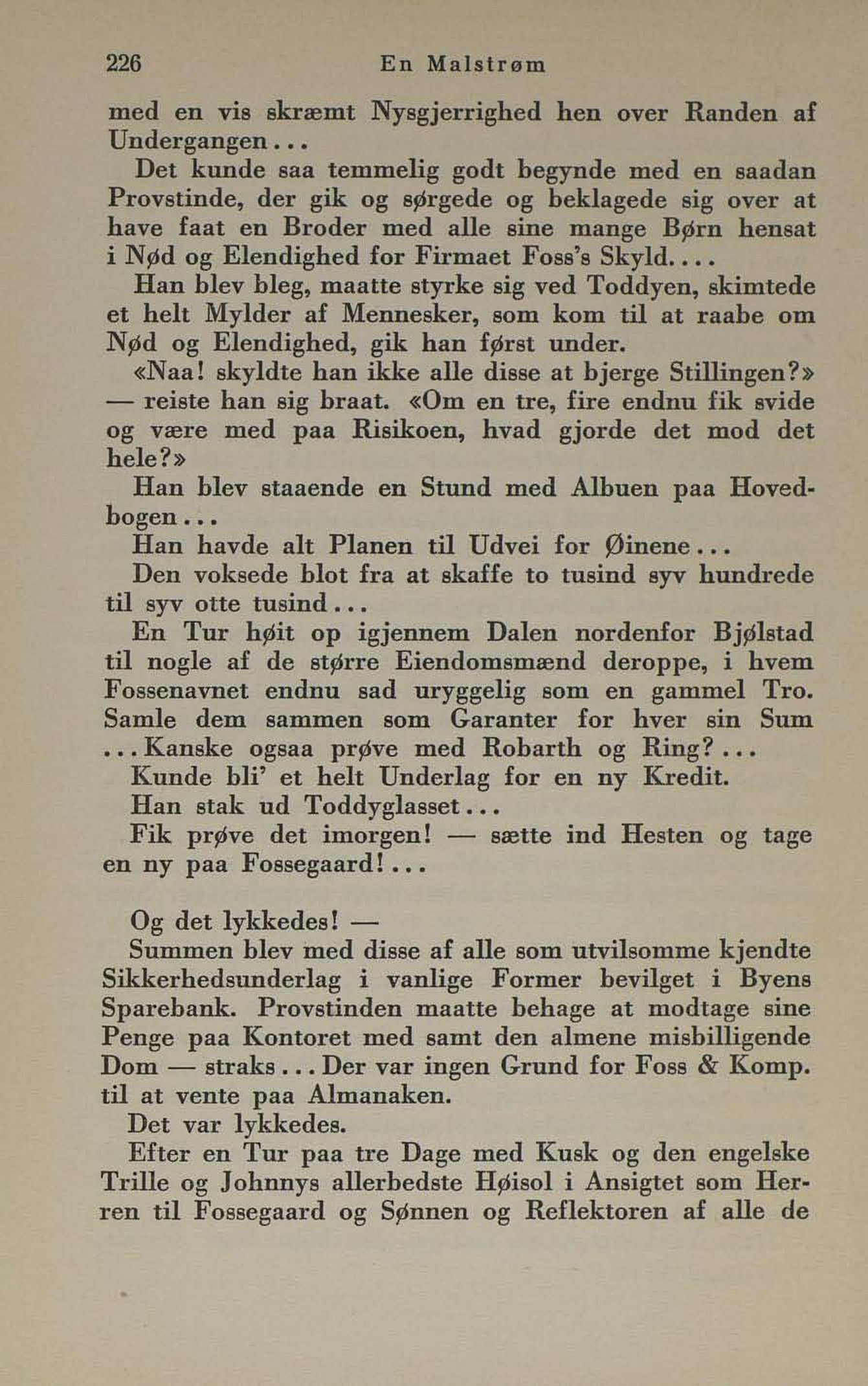 226 En Malstrøm

med en vis skræmt Nysgjerrighed hen over Randen af Undergangen...

Det kunde saa temmelig godt begynde med en saadan Provstinde, der gik og sørgede og beklagede sig over at have faat en Broder med alle sine mange Børn hensat i Nød og Elendighed for Firmaet Foss's Skyld....

Han blev bleg, maatte styrke sig ved Toddyen, skimtede et helt Mylder af Mennesker, som kom til at raabe om Nød og Elendighed, gik han først under.

«Naa! skyldte han ikke alle disse at bjerge Stillingen?» — reiste han sig braat. «Om en tre, fire endnu fik svide og være med paa Risikoen, hvad gjorde det mod det hele?»

Han blev staaende en Stund med Albuen paa Hovedbogen...

Han havde alt Planen til Udvei for Øinene...

Den voksede blot fra at skaffe to tusind syv hundrede til syv otte tusind...

En Tur høit op igjennem Dalen nordenfor Bjølstad til nogle af de større Eiendomsmænd deroppe, i hvem Fossenavnet endnu sad uryggelig som en gammel Tro. Samle dem sammen som Garanter for hver sin Sum ...Kanske ogsaa prøve med Robarth og Ring?...

Kunde bli' et helt Underlag for en ny Kredit.

Han stak ud Toddyglasset...

Fik prøve det imorgen! — sætte ind Hesten og tage en ny paa Fossegaard!...

Og det lykkedes! —

Summen blev med disse af alle som utvilsomme kjendte Sikkerhedsunderlag i vanlige Former bevilget i Byens Sparebank. Provstinden maatte behage at modtage sine Penge paa Kontoret med samt den almene misbilligende Dom — straks... Der var ingen Grund for Foss & Komp. til at vente paa Almanaken.

Det var lykkedes.

Efter en Tur paa tre Dage med Kusk og den engelske Trille og Johnnys allerbedste Høisol i Ansigtet som Herren til Fossegaard og Sønnen og Reflektoren af alle de